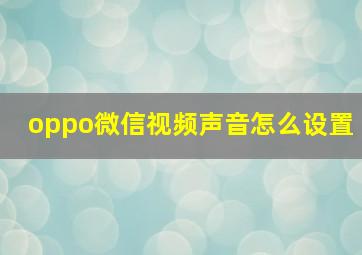 oppo微信视频声音怎么设置